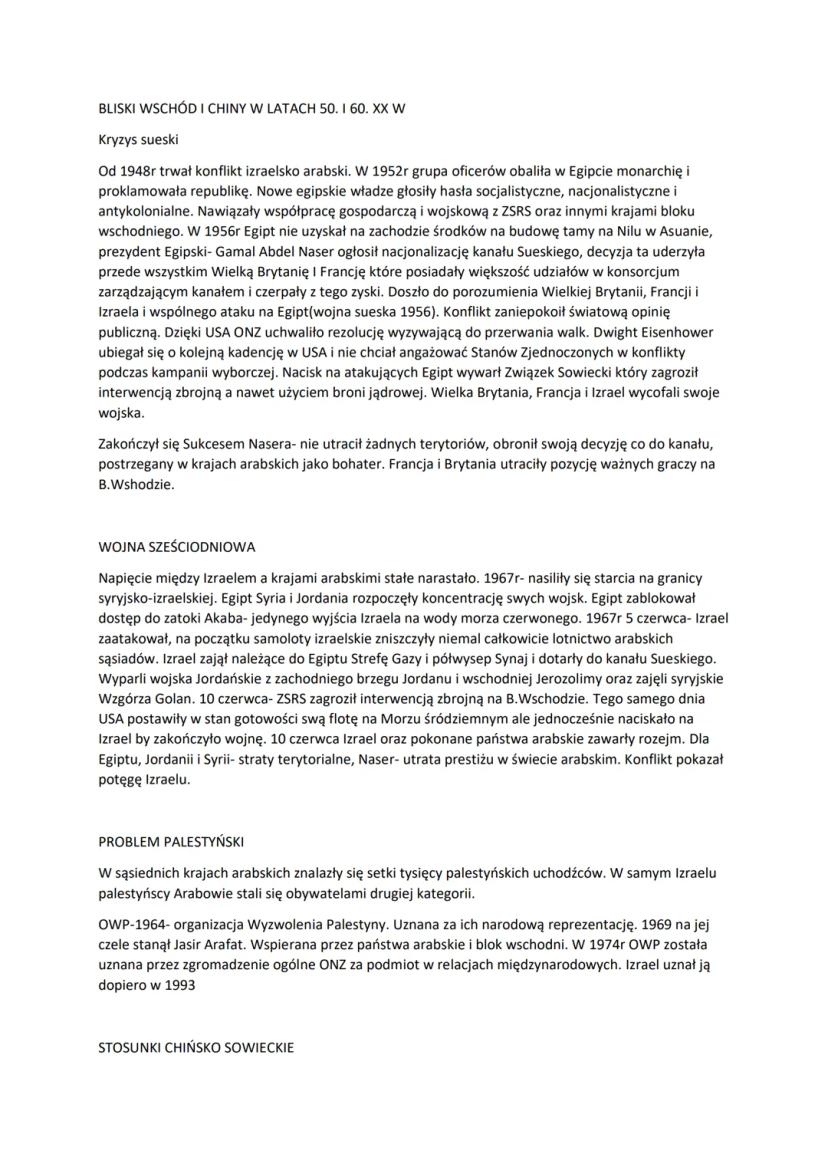 BLISKI WSCHÓD I CHINY W LATACH 50. I 60. XX W

Kryzys sueski

Od 1948r trwał konflikt izraelsko arabski. W 1952r grupa oficerów obaliła w Egipcie monarchię i proklamowała republikę. Nowe egipskie władze głosiły hasła socjalistyczne, nacjonalistyczne i antykolonialne. Nawiązały współpracę gospodarczą i wojskową z ZSRS oraz innymi krajami bloku wschodniego. W 1956r Egipt nie uzyskał na zachodzie środków na budowę tamy na Nilu w Asuanie, prezydent Egipski- Gamal Abdel Naser ogłosił nacjonalizację kanału Sueskiego, decyzja ta uderzyła przede wszystkim Wielką Brytanię I Francję które posiadały większość udziałów w konsorcjum zarządzającym kanałem i czerpały z tego zyski. Doszło do porozumienia Wielkiej Brytanii, Francji i Izraela i wspólnego ataku na Egipt(wojna sueska 1956). Konflikt zaniepokoił światową opinię publiczną. Dzięki USA ONZ uchwaliło rezolucję wyzywającą do przerwania walk. Dwight Eisenhower ubiegał się o kolejną kadencję w USA i nie chciał angażować Stanów Zjednoczonych w konflikty podczas kampanii wyborczej. Nacisk na atakujących Egipt wywarł Związek Sowiecki który zagroził interwencją zbrojną a nawet użyciem broni jądrowej. Wielka Brytania, Francja i Izrael wycofali swoje wojska.

Zakończył się Sukcesem Nasera- nie utracił żadnych terytoriów, obronił swoją decyzję co do kanału, postrzegany w krajach arabskich jako bohater. Francja i Brytania utraciły pozycję ważnych graczy na B.Wshodzie.

WOJNA SZEŚCIODNIOWA

Napięcie między Izraelem a krajami arabskimi stałe narastało. 1967r- nasiliły się starcia na granicy syryjsko-izraelskiej. Egipt Syria i Jordania rozpoczęły koncentrację swych wojsk. Egipt zablokował dostęp do zatoki Akaba- jedynego wyjścia Izraela na wody morza czerwonego. 1967r 5 czerwca- Izrael zaatakował, na początku samoloty izraelskie zniszczyły niemal całkowicie lotnictwo arabskich sąsiadów. Izrael zajął należące do Egiptu Strefę Gazy i półwysep Synaj i dotarły do kanału Sueskiego. Wyparli wojska Jordańskie z zachodniego brzegu Jordanu i wschodniej Jerozolimy oraz zajęli syryjskie Wzgórza Golan. 10 czerwca- ZSRS zagroził interwencją zbrojną na B.Wschodzie. Tego samego dnia USA postawiły w stan gotowości swą flotę na Morzu śródziemnym ale jednocześnie naciskało na Izrael by zakończyło wojnę. 10 czerwca Izrael oraz pokonane państwa arabskie zawarły rozejm. Dla Egiptu, Jordanii i Syrii- straty terytorialne, Naser- utrata prestiżu w świecie arabskim. Konflikt pokazał potęgę Izraelu.

PROBLEM PALESTYŃSKI

W sąsiednich krajach arabskich znalazły się setki tysięcy palestyńskich uchodźców. W samym Izraelu palestyńscy Arabowie stali się obywatelami drugiej kategorii.

OWP-1964- organizacja Wyzwolenia Palestyny. Uznana za ich narodową reprezentację. 1969 na jej czele stanął Jasir Arafat. Wspierana przez państwa arabskie i blok wschodni. W 1974r OWP została uznana przez zgromadzenie ogólne ONZ za podmiot w relacjach międzynarodowych. Izrael uznał ją dopiero w 1993

STOSUNKI CHIŃSKO SOWIECKIE